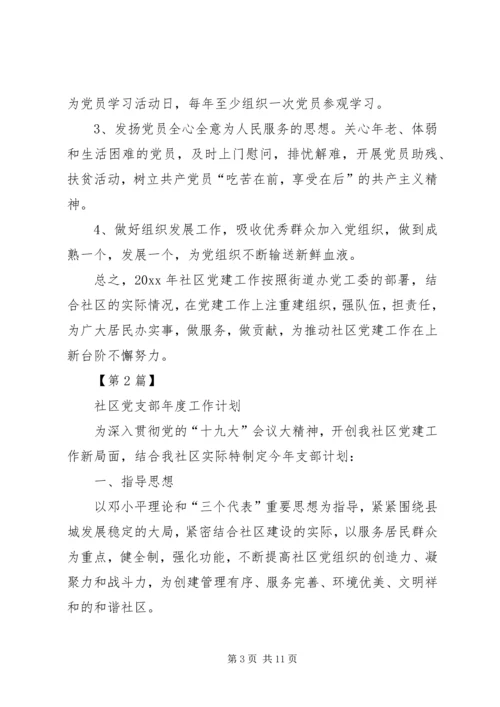 为党员学习活动日，每年至少组织一次党员参观学习。

3、发扬党员全心全意为人民服务的思想。关心年老、体弱和生活困难的党员，及时上门慰问，排忧解难，开展党员助残、扶贫活动，树立共产党员“吃苦在前，享受在后”的共产主义精神。

4、做好组织发展工作，吸收优秀群众加入党组织，做到成熟一个，发展一个，为党组织不断输送新鲜血液。

总之，20xx 年社区党建工作按照街道办党工委的部署，结合社区的实际情况，在党建工作上注重建组织，强队伍，担责任，为广大居民办实事，做服务，做贡献，为推动社区党建工作在上新台阶不懈努力。

【第 2 篇】

社区党支部年度工作计划

为深入贯彻党的“十九大”会议大精神，开创我社区党建工作新局面，结合我社区实际特制定今年支部计划：

一、指导思想

以邓小平理论和“三个代表”重要思想为指导，紧紧围绕县城发展稳定的大局，紧密结合社区建设的实际，以服务居民群众为重点，健全制，强化功能，不断提高社区党组织的创造力、凝聚力和战斗力，为创建管理有序、服务完善、环境优美、文明祥和的和谐社区。

第 3 页 共 11 页